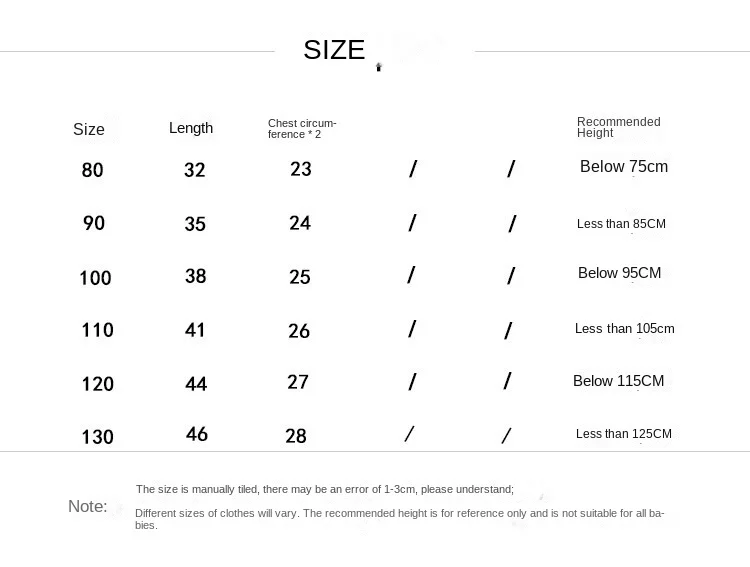 SIZE

| Size | Length | Chest circumference * 2 | | | Recommended Height |
|---|---|---|---|---|---|
| 80 | 32 | 23 | / | / | Below 75cm |
| 90 | 35 | 24 | / | / | Less than 85CM |
| 100 | 38 | 25 | / | / | Below 95CM |
| 110 | 41 | 26 | / | / | Less than 105cm |
| 120 | 44 | 27 | / | / | Below 115CM |
| 130 | 46 | 28 | / | / | Less than 125CM |

Note: The size is manually tiled, there may be an error of 1-3cm, please understand;

Different sizes of clothes will vary. The recommended height is for reference only and is not suitable for all babies.